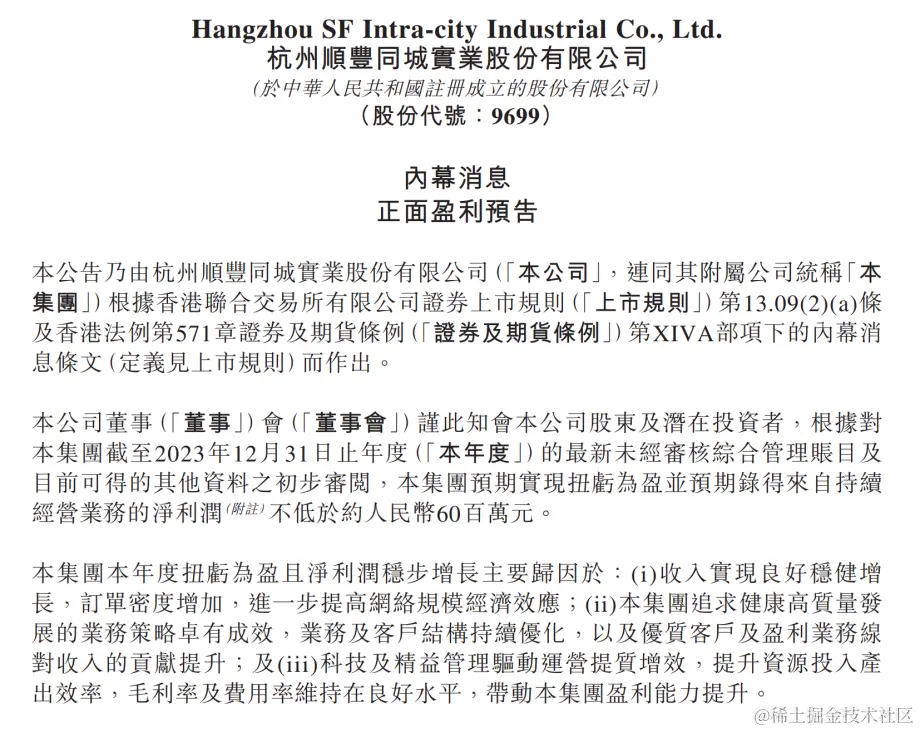 Hangzhou SF Intra-city Industrial Co., Ltd.
杭州順豐同城實業股份有限公司
(於中華人民共和國註冊成立的股份有限公司)
(股份代號：9699)

內幕消息
正面盈利預告

本公告乃由杭州順豐同城實業股份有限公司(「本公司」，連同其附屬公司統稱「本集團」)根據香港聯合交易所有限公司證券上市規則(「上市規則」)第13.09(2)(a)條及香港法例第571章證券及期貨條例(「證券及期貨條例」)第XIVA部項下的內幕消息條文(定義見上市規則)而作出。

本公司董事(「董事」)會(「董事會」)謹此知會本公司股東及潛在投資者，根據對本集團截至2023年12月31日止年度(「本年度」)的最新未經審核綜合管理賬目及目前可得的其他資料之初步審閱，本集團預期實現扭虧為盈並預期錄得來自持續經營業務的淨利潤(附註)不低於約人民幣60百萬元。

本集團本年度扭虧為盈且淨利潤穩步增長主要歸因於：(i)收入實現良好穩健增長，訂單密度增加，進一步提高網絡規模經濟效應；(ii)本集團追求健康高質量發展的業務策略卓有成效，業務及客戶結構持續優化，以及優質客戶及盈利業務線對收入的貢獻提升；及(iii)科技及精益管理驅動運營提質增效，提升資源投入產出效率，毛利率及費用率維持在良好水平，帶動本集團盈利能力提升。

@稀土掘金技术社区